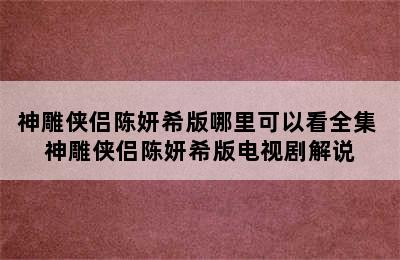 神雕侠侣陈妍希版哪里可以看全集
神雕侠侣陈妍希版电视剧解说